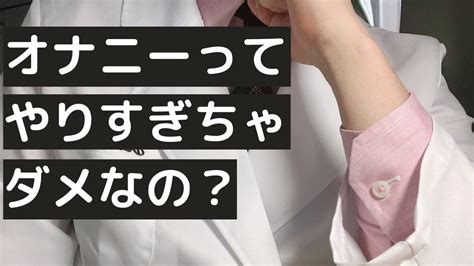 オナニーって
やりすぎちゃ
ダメなの？